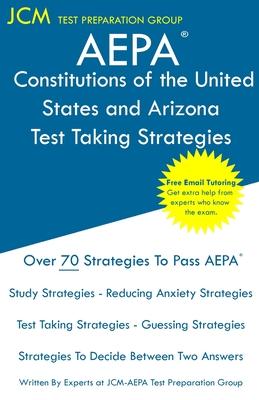 JCM TEST PREPARATION GROUP

AEPA®

Constitutions of the United States and Arizona Test Taking Strategies

Free Email Tutoring
Get extra help from experts who know the exam.

Over 70 Strategies To Pass AEPA®

Study Strategies - Reducing Anxiety Strategies

Test Taking Strategies - Guessing Strategies

Strategies To Decide Between Two Answers

Written By Experts at JCM-AEPA Test Preparation Group